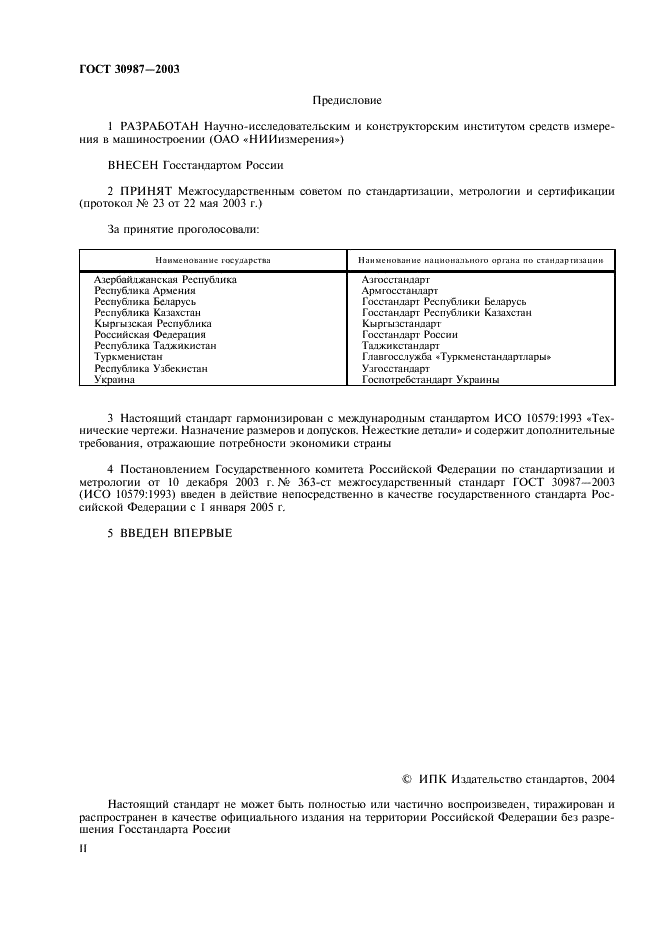 ГОСТ 30987—2003

Предисловие

1 РАЗРАБОТАН Научно-исследовательским и конструкторским институтом средств измерения в машиностроении (ОАО «НИИизмерения»)

ВНЕСЕН Госстандартом России

2 ПРИНЯТ Межгосударственным советом по стандартизации, метрологии и сертификации (протокол № 23 от 22 мая 2003 г.)

За принятие проголосовали:

| Наименование государства | Наименование национального органа по стандартизации |
|---|---|
| Азербайджанская Республика | Азгосстандарт |
| Республика Армения | Армгосстандарт |
| Республика Беларусь | Госстандарт Республики Беларусь |
| Республика Казахстан | Госстандарт Республики Казахстан |
| Кыргызская Республика | Кыргызстандарт |
| Российская Федерация | Госстандарт России |
| Республика Таджикистан | Таджикстандарт |
| Туркменистан | Главгосслужба «Туркменстандартлары» |
| Республика Узбекистан | Узгосстандарт |
| Украина | Госпотребстандарт Украины |

3 Настоящий стандарт гармонизирован с международным стандартом ИСО 10579:1993 «Технические чертежи. Назначение размеров и допусков. Нежесткие детали» и содержит дополнительные требования, отражающие потребности экономики страны

4 Постановлением Государственного комитета Российской Федерации по стандартизации и метрологии от 10 декабря 2003 г. № 363-ст межгосударственный стандарт ГОСТ 30987—2003 (ИСО 10579:1993) введен в действие непосредственно в качестве государственного стандарта Российской Федерации с 1 января 2005 г.

5 ВВЕДЕН ВПЕРВЫЕ

© ИПК Издательство стандартов, 2004

Настоящий стандарт не может быть полностью или частично воспроизведен, тиражирован и распространен в качестве официального издания на территории Российской Федерации без разрешения Госстандарта России

II